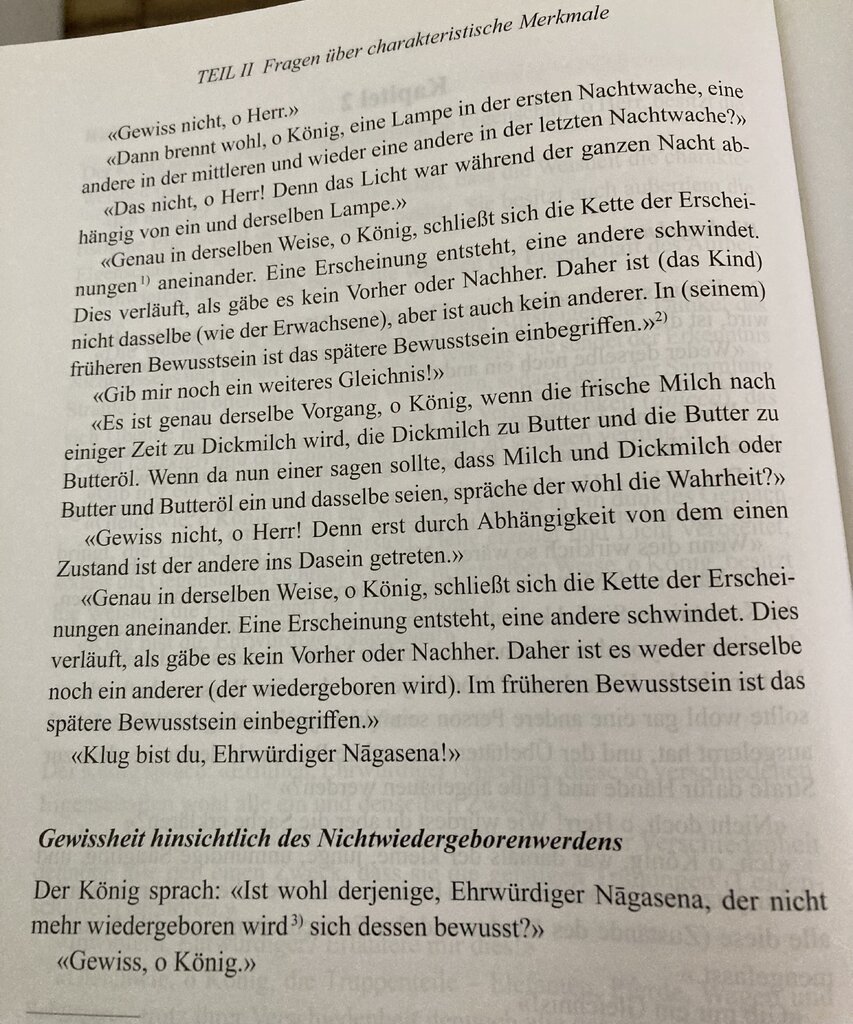 TEIL II Fragen über charakteristische Merkmale

«Gewiss nicht, o Herr.»

«Dann brennt wohl, o König, eine Lampe in der ersten Nachtwache, eine andere in der mittleren und wieder eine andere in der letzten Nachtwache?»

«Das nicht, o Herr! Denn das Licht war während der ganzen Nacht abhängig von ein und derselben Lampe.»

«Genau in derselben Weise, o König, schließt sich die Kette der Erscheinungen$^{1)}$ aneinander. Eine Erscheinung entsteht, eine andere schwindet. Dies verläuft, als gäbe es kein Vorher oder Nachher. Daher ist (das Kind) nicht dasselbe (wie der Erwachsene), aber ist auch kein anderer. In (seinem) früheren Bewusstsein ist das spätere Bewusstsein einbegriffen.»$^{2)}$

«Gib mir noch ein weiteres Gleichnis!»

«Es ist genau derselbe Vorgang, o König, wenn die frische Milch nach einiger Zeit zu Dickmilch wird, die Dickmilch zu Butter und die Butter zu Butteröl. Wenn da nun einer sagen sollte, dass Milch und Dickmilch oder Butter und Butteröl ein und dasselbe seien, spräche der wohl die Wahrheit?»

«Gewiss nicht, o Herr! Denn erst durch Abhängigkeit von dem einen Zustand ist der andere ins Dasein getreten.»

«Genau in derselben Weise, o König, schließt sich die Kette der Erscheinungen aneinander. Eine Erscheinung entsteht, eine andere schwindet. Dies verläuft, als gäbe es kein Vorher oder Nachher. Daher ist es weder derselbe noch ein anderer (der wiedergeboren wird). Im früheren Bewusstsein ist das spätere Bewusstsein einbegriffen.»

«Klug bist du, Ehrwürdiger Nāgasena!»

Gewissheit hinsichtlich des Nichtwiedergeborenwerdens

Der König sprach: «Ist wohl derjenige, Ehrwürdiger Nāgasena, der nicht mehr wiedergeboren wird$^{3)}$ sich dessen bewusst?»

«Gewiss, o König.»